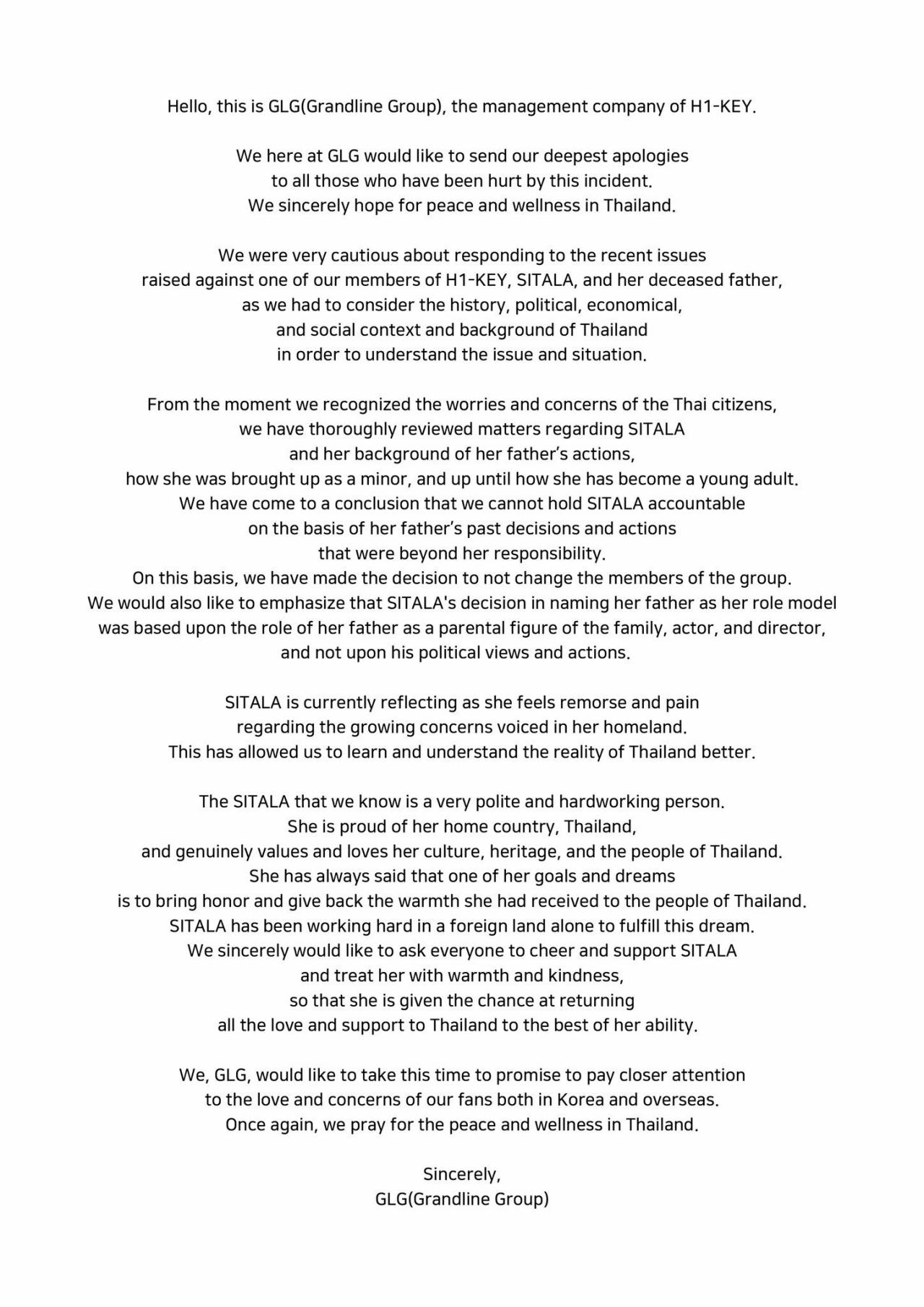 Hello, this is GLG(Grandline Group), the management company of H1-KEY.

We here at GLG would like to send our deepest apologies to all those who have been hurt by this incident. We sincerely hope for peace and wellness in Thailand.

We were very cautious about responding to the recent issues raised against one of our members of H1-KEY, SITALA, and her deceased father, as we had to consider the history, political, economical, and social context and background of Thailand in order to understand the issue and situation.

From the moment we recognized the worries and concerns of the Thai citizens, we have thoroughly reviewed matters regarding SITALA and her background of her father's actions, how she was brought up as a minor, and up until how she has become a young adult. We have come to a conclusion that we cannot hold SITALA accountable on the basis of her father's past decisions and actions that were beyond her responsibility. On this basis, we have made the decision to not change the members of the group. We would also like to emphasize that SITALA's decision in naming her father as her role model was based upon the role of her father as a parental figure of the family, actor, and director, and not upon his political views and actions.

SITALA is currently reflecting as she feels remorse and pain regarding the growing concerns voiced in her homeland. This has allowed us to learn and understand the reality of Thailand better.

The SITALA that we know is a very polite and hardworking person. She is proud of her home country, Thailand, and genuinely values and loves her culture, heritage, and the people of Thailand. She has always said that one of her goals and dreams is to bring honor and give back the warmth she had received to the people of Thailand. SITALA has been working hard in a foreign land alone to fulfill this dream. We sincerely would like to ask everyone to cheer and support SITALA and treat her with warmth and kindness, so that she is given the chance at returning all the love and support to Thailand to the best of her ability.

We, GLG, would like to take this time to promise to pay closer attention to the love and concerns of our fans both in Korea and overseas. Once again, we pray for the peace and wellness in Thailand.

Sincerely,
GLG(Grandline Group)